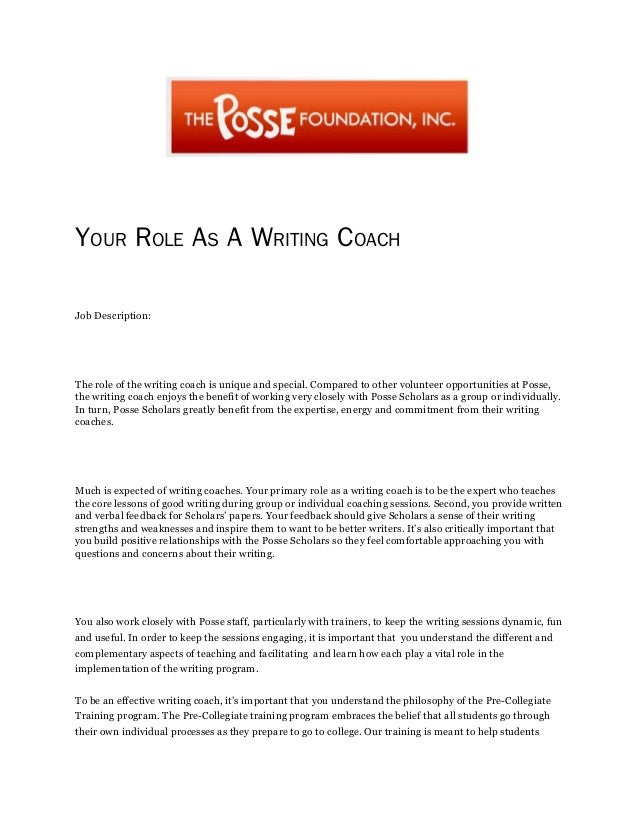 THE POSSE FOUNDATION, INC.

YOUR ROLE AS A WRITING COACH

Job Description:

The role of the writing coach is unique and special. Compared to other volunteer opportunities at Posse, the writing coach enjoys the benefit of working very closely with Posse Scholars as a group or individually. In turn, Posse Scholars greatly benefit from the expertise, energy and commitment from their writing coaches.

Much is expected of writing coaches. Your primary role as a writing coach is to be the expert who teaches the core lessons of good writing during group or individual coaching sessions. Second, you provide written and verbal feedback for Scholars' papers. Your feedback should give Scholars a sense of their writing strengths and weaknesses and inspire them to want to be better writers. It's also critically important that you build positive relationships with the Posse Scholars so they feel comfortable approaching you with questions and concerns about their writing.

You also work closely with Posse staff, particularly with trainers, to keep the writing sessions dynamic, fun and useful. In order to keep the sessions engaging, it is important that you understand the different and complementary aspects of teaching and facilitating and learn how each play a vital role in the implementation of the writing program.

To be an effective writing coach, it's important that you understand the philosophy of the Pre-Collegiate Training program. The Pre-Collegiate training program embraces the belief that all students go through their own individual processes as they prepare to go to college. Our training is meant to help students